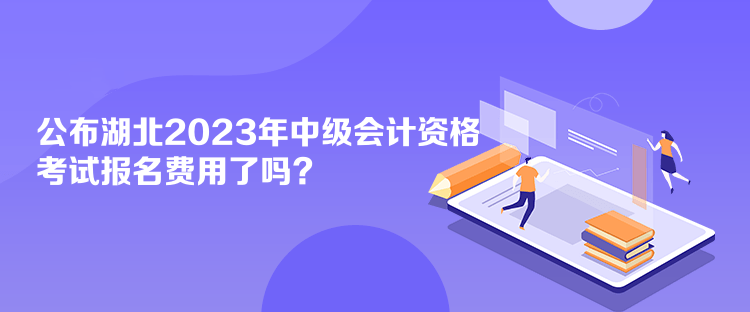 公布湖北2023年中级会计资格考试报名费用了吗？